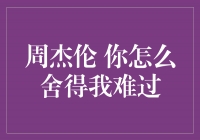 周杰伦 你怎么舍得我难过